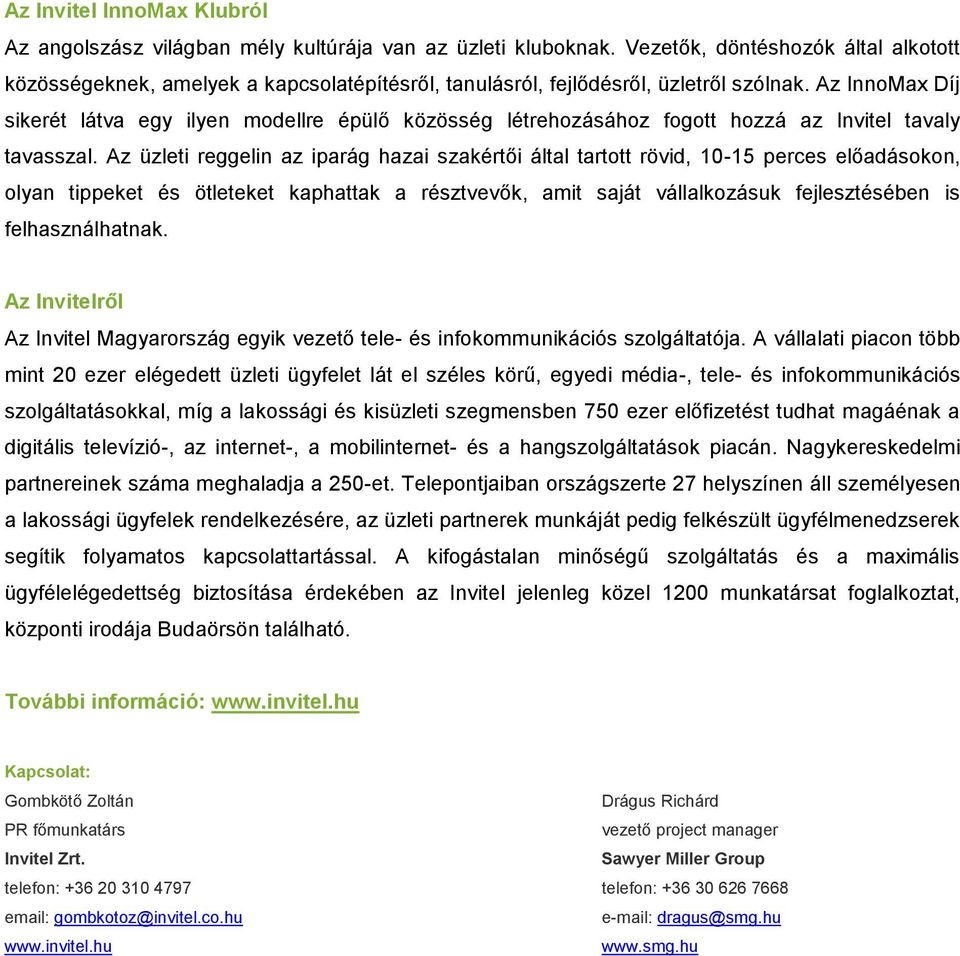 Az Invitel InnoMax Klubról

Az angolszász világban mély kultúrája van az üzleti kluboknak. Vezetők, döntéshozók által alkotott közösségeknek, amelyek a kapcsolatépítésről, tanulásról, fejlődésről, üzletről szólnak. Az InnoMax Díj sikerét látva egy ilyen modellre épülő közösség létrehozásához fogott hozzá az Invitel tavaly tavasszal. Az üzleti reggelin az iparág hazai szakértői által tartott rövid, 10-15 perces előadásokon, olyan tippeket és ötleteket kaphattak a résztvevők, amit saját vállalkozásuk fejlesztésében is felhasználhatnak.

Az Invitelről

Az Invitel Magyarország egyik vezető tele- és infokommunikációs szolgáltatója. A vállalati piacon több mint 20 ezer elégedett üzleti ügyfelet lát el széles körű, egyedi média-, tele- és infokommunikációs szolgáltatásokkal, míg a lakossági és kisüzleti szegmensben 750 ezer előfizetést tudhat magáénak a digitális televízió-, az internet-, a mobilinternet- és a hangszolgáltatások piacán. Nagykereskedelmi partnereinek száma meghaladja a 250-et. Telepontjaiban országszerte 27 helyszínen áll személyesen a lakossági ügyfelek rendelkezésére, az üzleti partnerek munkáját pedig felkészült ügyfélmenedzserek segítik folyamatos kapcsolattartással. A kifogástalan minőségű szolgáltatás és a maximális ügyfélelégedettség biztosítása érdekében az Invitel jelenleg közel 1200 munkatársat foglalkoztat, központi irodája Budaörsön található.

További információ: www.invitel.hu

Kapcsolat:

Gombkötő Zoltán
PR főmunkatárs
Invitel Zrt.
telefon: +36 20 310 4797
email: gombkotoz@invitel.co.hu
www.invitel.hu

Drágus Richárd
vezető project manager
Sawyer Miller Group
telefon: +36 30 626 7668
e-mail: dragus@smg.hu
www.smg.hu